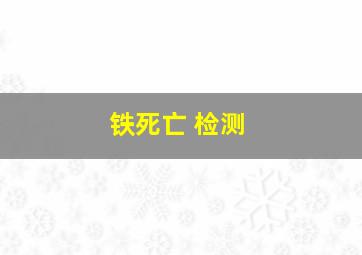 铁死亡 检测